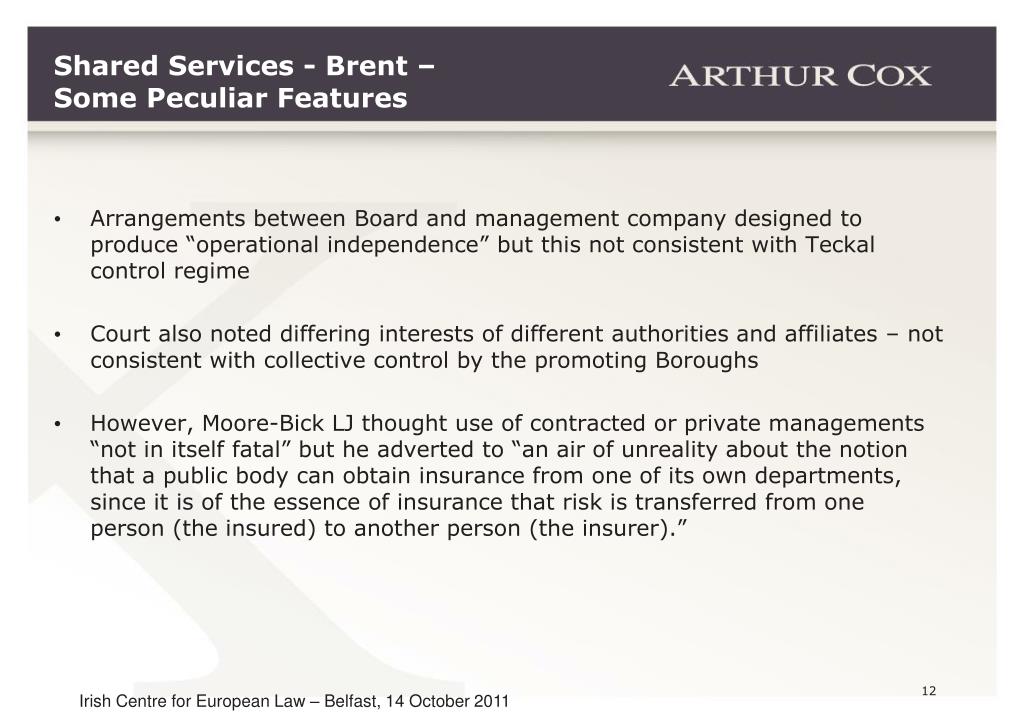 Shared Services - Brent –
Some Peculiar Features

ARTHUR COX

• Arrangements between Board and management company designed to produce “operational independence” but this not consistent with Teckal control regime

• Court also noted differing interests of different authorities and affiliates – not consistent with collective control by the promoting Boroughs

• However, Moore-Bick LJ thought use of contracted or private managements “not in itself fatal” but he adverted to “an air of unreality about the notion that a public body can obtain insurance from one of its own departments, since it is of the essence of insurance that risk is transferred from one person (the insured) to another person (the insurer).”

12

Irish Centre for European Law – Belfast, 14 October 2011